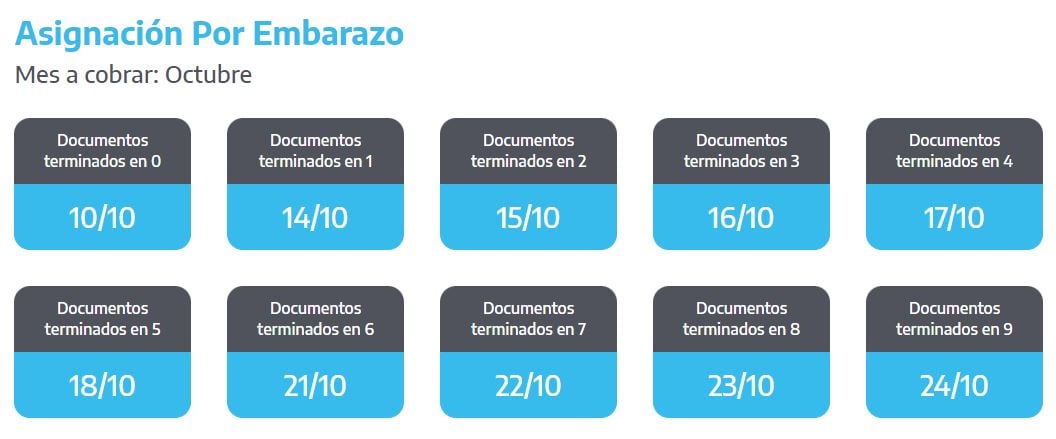 Asignación Por Embarazo

Mes a cobrar: Octubre

Documentos terminados en 0
10/10

Documentos terminados en 1
14/10

Documentos terminados en 2
15/10

Documentos terminados en 3
16/10

Documentos terminados en 4
17/10

Documentos terminados en 5
18/10

Documentos terminados en 6
21/10

Documentos terminados en 7
22/10

Documentos terminados en 8
23/10

Documentos terminados en 9
24/10